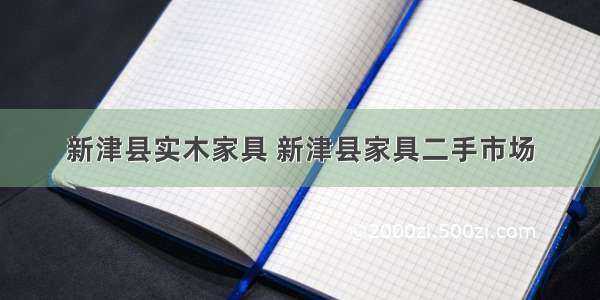 新津县实木家具 新津县家具二手市场

© 2000zi.500zi.com